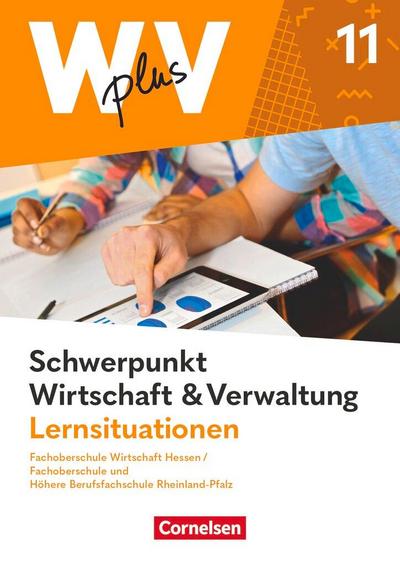 WV plus

11

Schwerpunkt Wirtschaft & Verwaltung
Lernsituationen

Fachoberschule Wirtschaft Hessen / Fachoberschule und Höhere Berufsfachschule Rheinland-Pfalz

Cornelsen